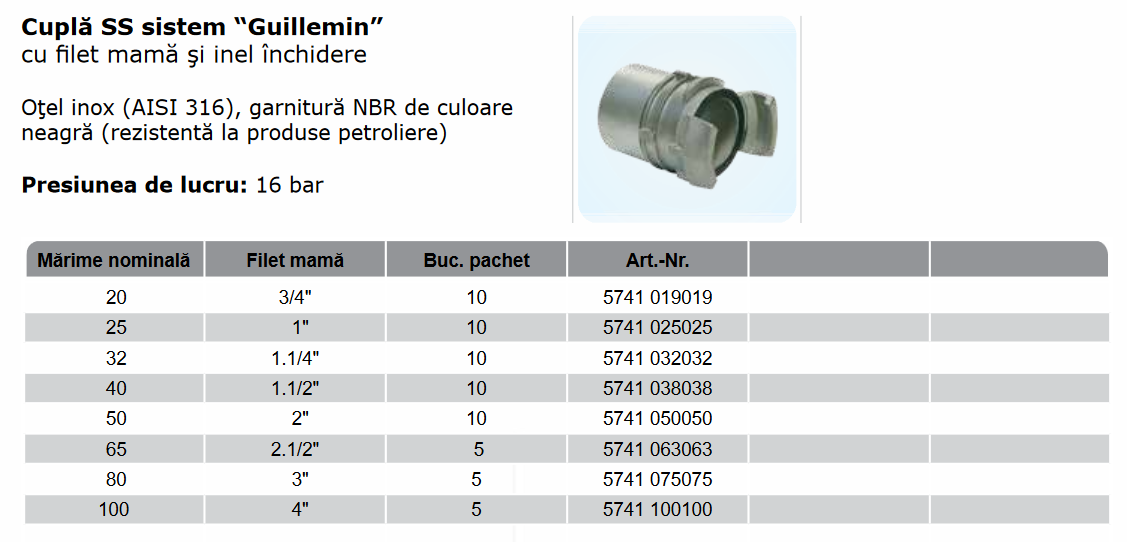 Cuplă SS sistem “Guillemin”
cu filet mamă şi inel închidere

Oţel inox (AISI 316), garnitură NBR de culoare neagră (rezistentă la produse petroliere)

Presiunea de lucru: 16 bar

| Mărime nominală | Filet mamă | Buc. pachet | Art.-Nr. | | |
|---|---|---|---|---|---|
| 20 | 3/4" | 10 | 5741 019019 | | |
| 25 | 1" | 10 | 5741 025025 | | |
| 32 | 1.1/4" | 10 | 5741 032032 | | |
| 40 | 1.1/2" | 10 | 5741 038038 | | |
| 50 | 2" | 10 | 5741 050050 | | |
| 65 | 2.1/2" | 5 | 5741 063063 | | |
| 80 | 3" | 5 | 5741 075075 | | |
| 100 | 4" | 5 | 5741 100100 | | |